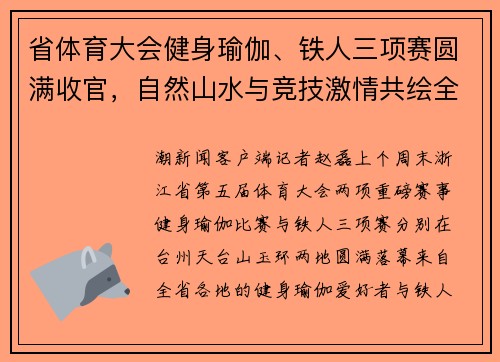 省体育大会健身瑜伽、铁人三项赛圆满收官，自然山水与竞技激情共绘全

潮新闻客户端记者赵磊上个周末浙江省第五届体育大会两项重磅赛事健身瑜伽比赛与铁人三项赛分别在台州天台山玉环两地圆满落幕来自全省各地的健身瑜伽爱好者与铁人